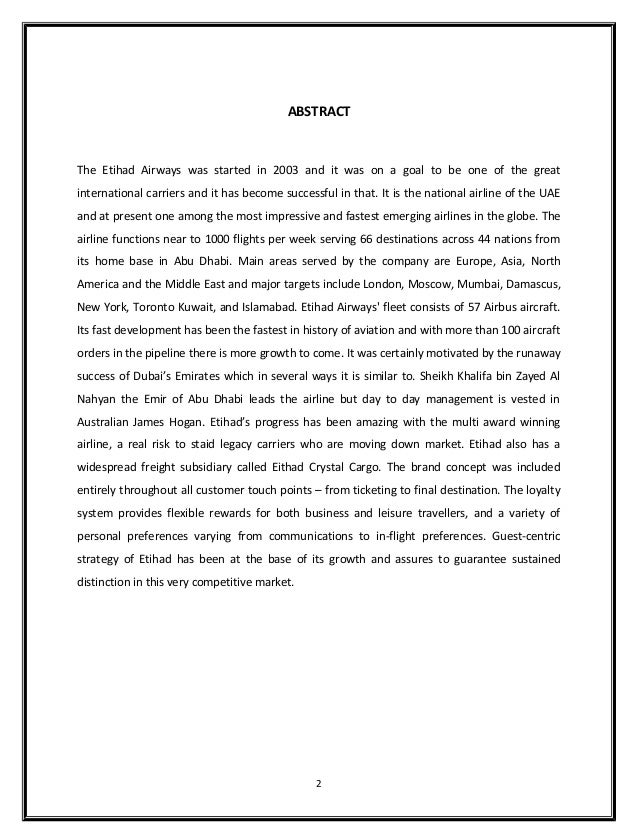 ABSTRACT

The Etihad Airways was started in 2003 and it was on a goal to be one of the great international carriers and it has become successful in that. It is the national airline of the UAE and at present one among the most impressive and fastest emerging airlines in the globe. The airline functions near to 1000 flights per week serving 66 destinations across 44 nations from its home base in Abu Dhabi. Main areas served by the company are Europe, Asia, North America and the Middle East and major targets include London, Moscow, Mumbai, Damascus, New York, Toronto Kuwait, and Islamabad. Etihad Airways' fleet consists of 57 Airbus aircraft. Its fast development has been the fastest in history of aviation and with more than 100 aircraft orders in the pipeline there is more growth to come. It was certainly motivated by the runaway success of Dubai's Emirates which in several ways it is similar to. Sheikh Khalifa bin Zayed Al Nahyan the Emir of Abu Dhabi leads the airline but day to day management is vested in Australian James Hogan. Etihad's progress has been amazing with the multi award winning airline, a real risk to staid legacy carriers who are moving down market. Etihad also has a widespread freight subsidiary called Eithad Crystal Cargo. The brand concept was included entirely throughout all customer touch points – from ticketing to final destination. The loyalty system provides flexible rewards for both business and leisure travellers, and a variety of personal preferences varying from communications to in-flight preferences. Guest-centric strategy of Etihad has been at the base of its growth and assures to guarantee sustained distinction in this very competitive market.

2